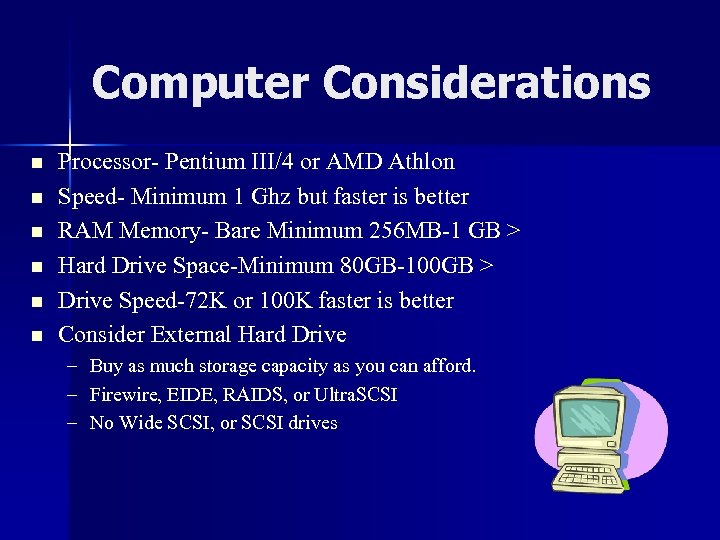 Computer Considerations

- Processor- Pentium III/4 or AMD Athlon
- Speed- Minimum 1 Ghz but faster is better
- RAM Memory- Bare Minimum 256MB-1 GB >
- Hard Drive Space-Minimum 80GB-100GB >
- Drive Speed-72K or 100K faster is better
- Consider External Hard Drive
  – Buy as much storage capacity as you can afford.
  – Firewire, EIDE, RAIDS, or UltraSCSI
  – No Wide SCSI, or SCSI drives